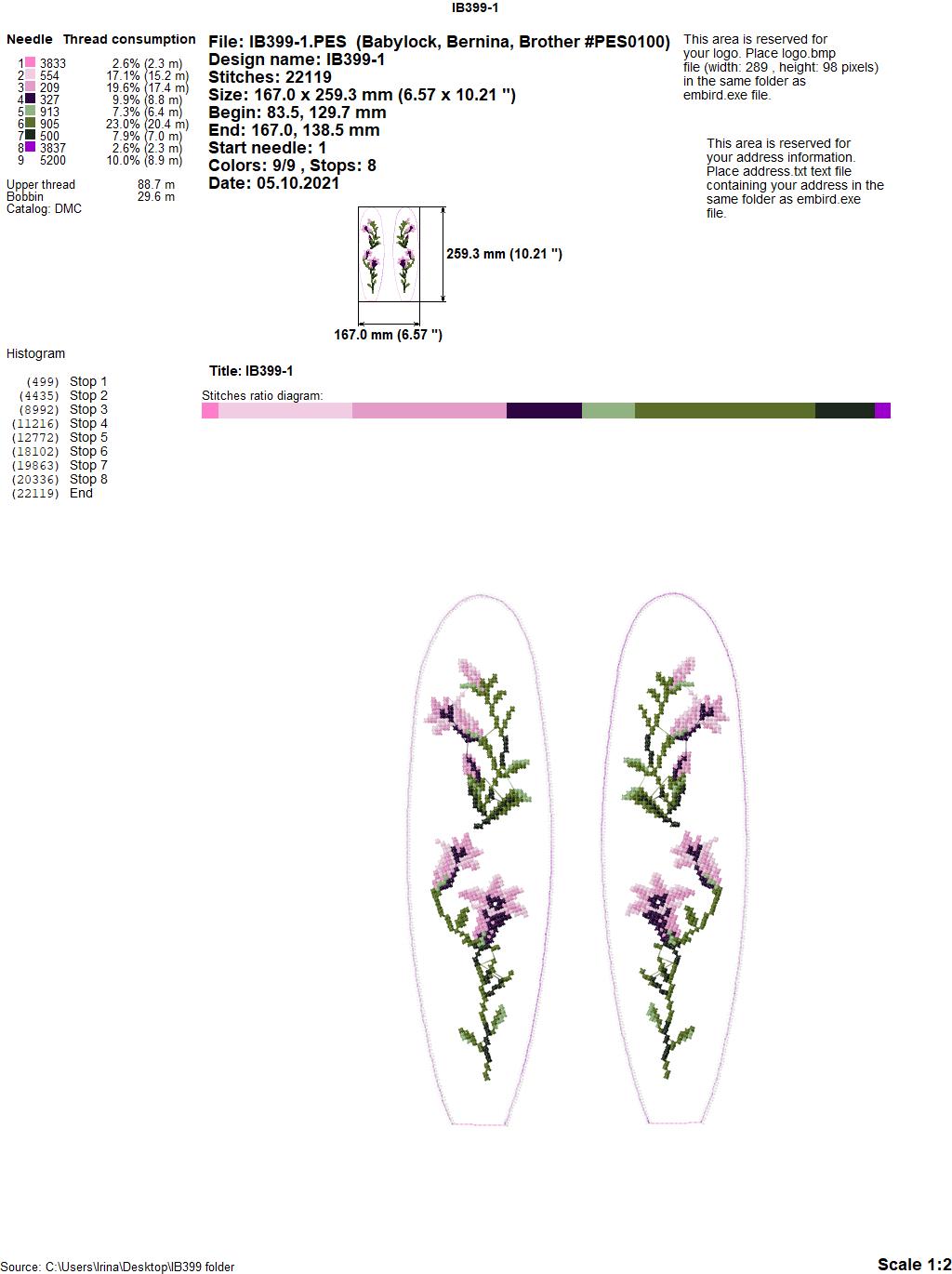 IB399-1

Needle Thread consumption

1 3833 2.6% (2.3 m)
2 554 17.1% (15.2 m)
3 209 19.6% (17.4 m)
4 327 9.9% (8.8 m)
5 913 7.3% (6.4 m)
6 905 23.0% (20.4 m)
7 500 7.9% (7.0 m)
8 3837 2.6% (2.3 m)
9 5200 10.0% (8.9 m)

Upper thread 88.7 m
Bobbin 29.6 m
Catalog: DMC

File: IB399-1.PES (Babylock, Bernina, Brother #PES0100)
Design name: IB399-1
Stitches: 22119
Size: 167.0 x 259.3 mm (6.57 x 10.21 ")
Begin: 83.5, 129.7 mm
End: 167.0, 138.5 mm
Start needle: 1
Colors: 9/9 , Stops: 8
Date: 05.10.2021

This area is reserved for your logo. Place logo.bmp file (width: 289 , height: 98 pixels) in the same folder as embird.exe file.

This area is reserved for your address information. Place address.txt text file containing your address in the same folder as embird.exe file.

259.3 mm (10.21 ")

167.0 mm (6.57 ")

Histogram

(499) Stop 1
(4435) Stop 2
(8992) Stop 3
(11216) Stop 4
(12772) Stop 5
(18102) Stop 6
(19863) Stop 7
(20336) Stop 8
(22119) End

Title: IB399-1

Stitches ratio diagram:

Source: C:\Users\Irina\Desktop\IB399 folder

Scale 1:2